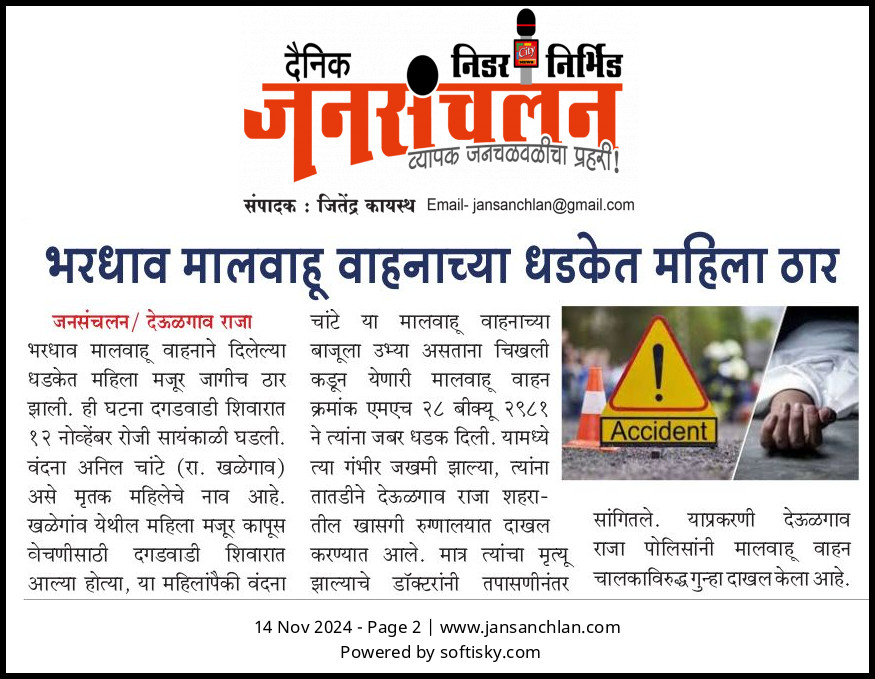 दैनिक निडर निर्भिड
जनसंचलन
व्यापक जनचळवळीचा प्रहरी!

संपादक : जितेंद्र कायस्थ Email- jansanchlan@gmail.com

भरधाव मालवाहू वाहनाच्या धडकेत महिला ठार

जनसंचलन/ देऊळगाव राजा

भरधाव मालवाहू वाहनाने दिलेल्या धडकेत महिला मजूर जागीच ठार झाली. ही घटना दगडवाडी शिवारात १२ नोव्हेंबर रोजी सायंकाळी घडली. वंदना अनिल चांटे (रा. खळेगाव) असे मृतक महिलेचे नाव आहे. खळेगांव येथील महिला मजूर कापूस वेचणीसाठी दगडवाडी शिवारात आल्या होत्या, या महिलांपैकी वंदना चांटे या मालवाहू वाहनाच्या बाजूला उभ्या असताना चिखली कडून येणारी मालवाहू वाहन क्रमांक एमएच २८ बीक्यू २९८१ ने त्यांना जबर धडक दिली. यामध्ये त्या गंभीर जखमी झाल्या, त्यांना तातडीने देऊळगाव राजा शहरातील खासगी रुग्णालयात दाखल करण्यात आले. मात्र त्यांचा मृत्यू झाल्याचे डॉक्टरांनी तपासणीनंतर सांगितले. याप्रकरणी देऊळगाव राजा पोलिसांनी मालवाहू वाहन चालकाविरुद्ध गुन्हा दाखल केला आहे.

Accident

14 Nov 2024 - Page 2 | www.jansanchlan.com
Powered by softisky.com